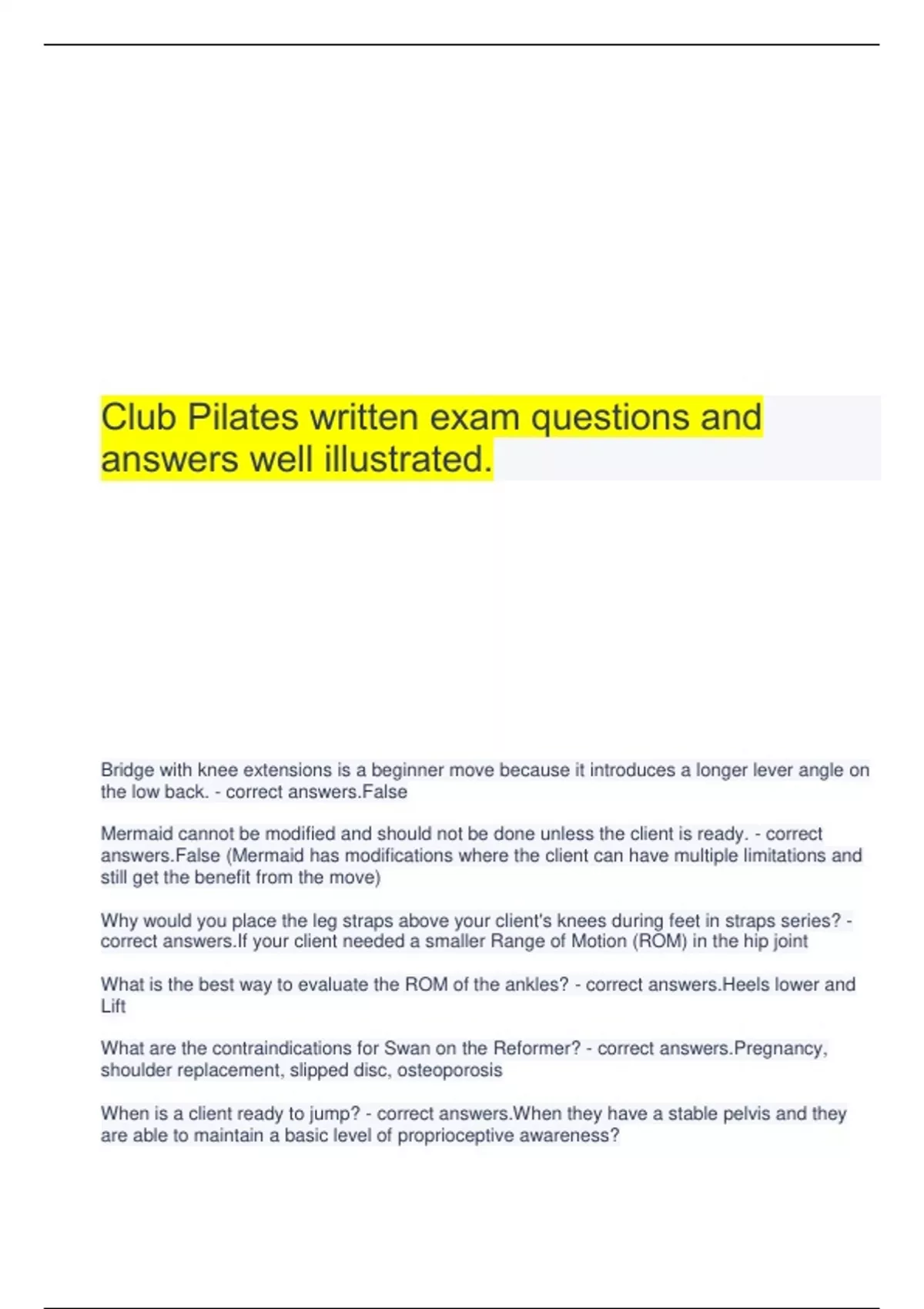 Club Pilates written exam questions and answers well illustrated.

Bridge with knee extensions is a beginner move because it introduces a longer lever angle on the low back. - correct answers.False

Mermaid cannot be modified and should not be done unless the client is ready. - correct answers.False (Mermaid has modifications where the client can have multiple limitations and still get the benefit from the move)

Why would you place the leg straps above your client's knees during feet in straps series? - correct answers.If your client needed a smaller Range of Motion (ROM) in the hip joint

What is the best way to evaluate the ROM of the ankles? - correct answers.Heels lower and Lift

What are the contraindications for Swan on the Reformer? - correct answers.Pregnancy, shoulder replacement, slipped disc, osteoporosis

When is a client ready to jump? - correct answers.When they have a stable pelvis and they are able to maintain a basic level of proprioceptive awareness?